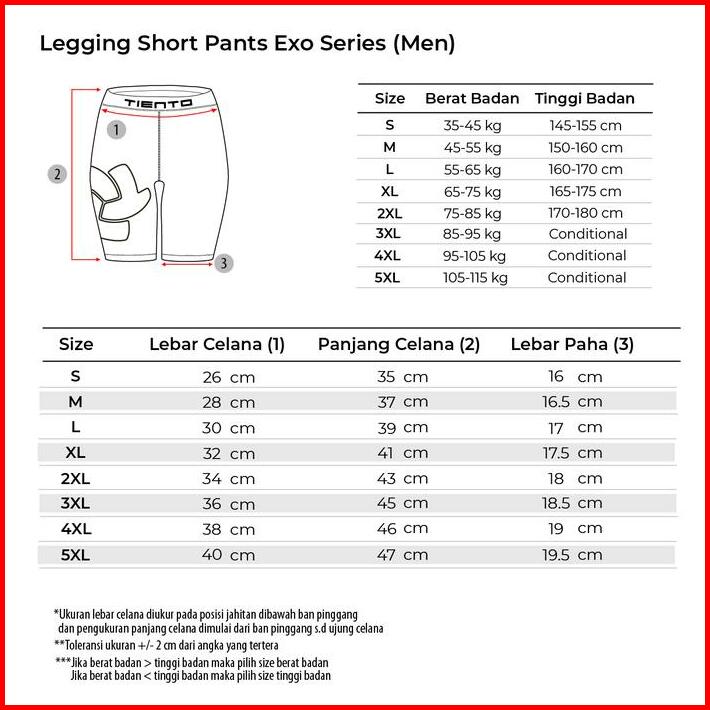 Legging Short Pants Exo Series (Men)

TIENTO

1

2

3

| Size | Berat Badan | Tinggi Badan |
|---|---|---|
| S | 35-45 kg | 145-155 cm |
| M | 45-55 kg | 150-160 cm |
| L | 55-65 kg | 160-170 cm |
| XL | 65-75 kg | 165-175 cm |
| 2XL | 75-85 kg | 170-180 cm |
| 3XL | 85-95 kg | Conditional |
| 4XL | 95-105 kg | Conditional |
| 5XL | 105-115 kg | Conditional |

| Size | Lebar Celana (1) | Panjang Celana (2) | Lebar Paha (3) |
|---|---|---|---|
| S | 26 cm | 35 cm | 16 cm |
| M | 28 cm | 37 cm | 16.5 cm |
| L | 30 cm | 39 cm | 17 cm |
| XL | 32 cm | 41 cm | 17.5 cm |
| 2XL | 34 cm | 43 cm | 18 cm |
| 3XL | 36 cm | 45 cm | 18.5 cm |
| 4XL | 38 cm | 46 cm | 19 cm |
| 5XL | 40 cm | 47 cm | 19.5 cm |

*Ukuran lebar celana diukur pada posisi jahitan dibawah ban pinggang dan pengukuran panjang celana dimulai dari ban pinggang s.d ujung celana
**Toleransi ukuran +/- 2 cm dari angka yang tertera
***Jika berat badan > tinggi badan maka pilih size berat badan
Jika berat badan < tinggi badan maka pilih size tinggi badan